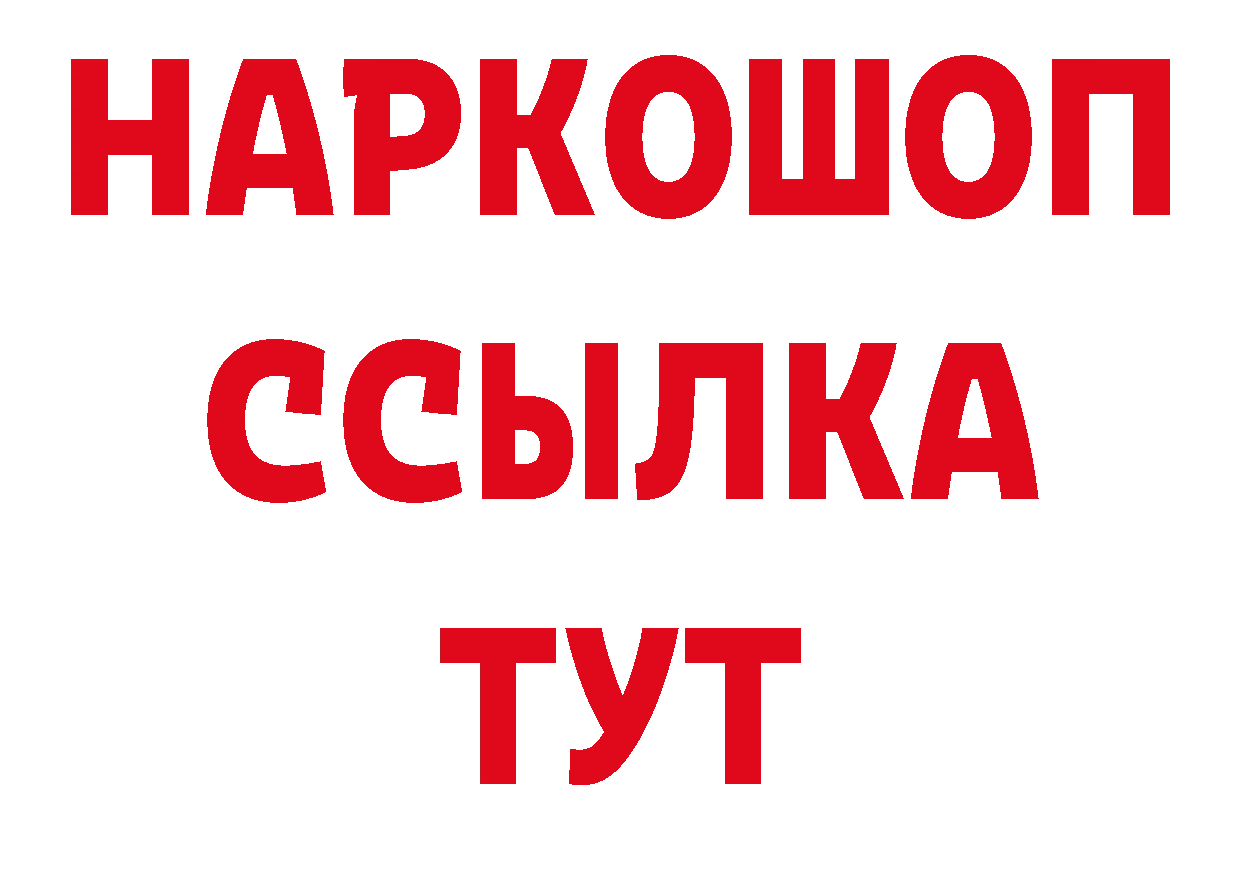 НАРКОШОП
ССЫЛКА
ТУТ